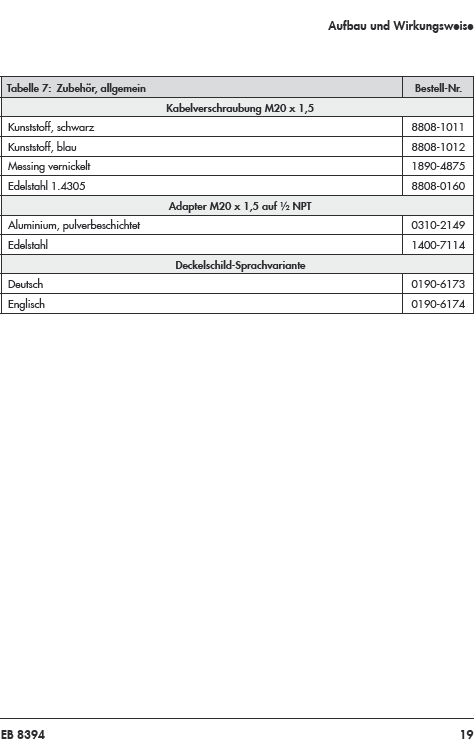 Aufbau und Wirkungsweise

| Tabelle 7: Zubehör, allgemein | Bestell-Nr. |
|---|---|
| Kabelverschraubung M20 x 1,5 | |
| Kunststoff, schwarz | 8808-1011 |
| Kunststoff, blau | 8808-1012 |
| Messing vernickelt | 1890-4875 |
| Edelstahl 1.4305 | 8808-0160 |
| Adapter M20 x 1,5 auf ½ NPT | |
| Aluminium, pulverbeschichtet | 0310-2149 |
| Edelstahl | 1400-7114 |
| Deckelschild-Sprachvariante | |
| Deutsch | 0190-6173 |
| Englisch | 0190-6174 |

EB 8394

19